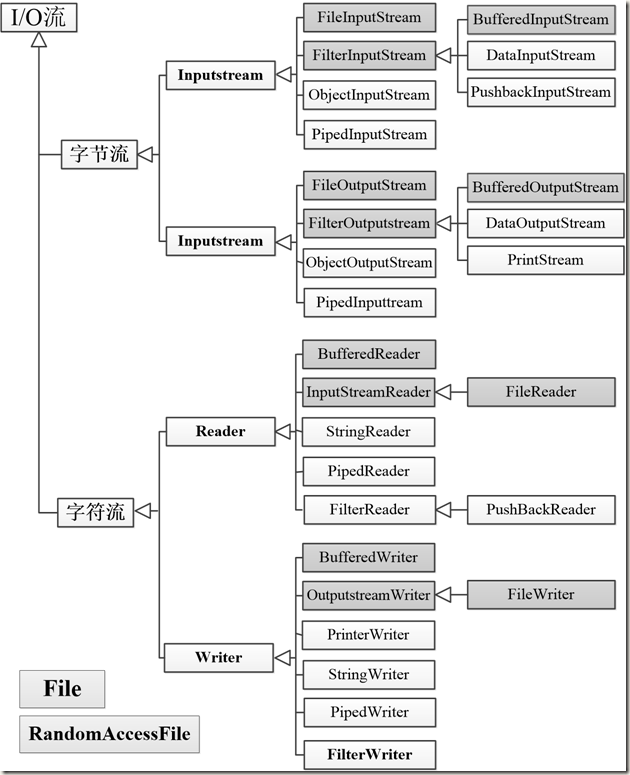 I/O流

字节流

Inputstream

FileInputStream

FilterInputStream

BufferedInputStream

DataInputStream

PushbackInputStream

ObjectInputStream

PipedInputStream

Inputstream

FileOutputStream

FilterOutputstream

BufferedOutputStream

DataOutputStream

PrintStream

ObjectOutputStream

PipedInputtream

字符流

Reader

BufferedReader

InputStreamReader

FileReader

StringReader

PipedReader

FilterReader

PushBackReader

Writer

BufferedWriter

OutputstreamWriter

FileWriter

PrinterWriter

StringWriter

PipedWriter

FilterWriter

File

RandomAccessFile